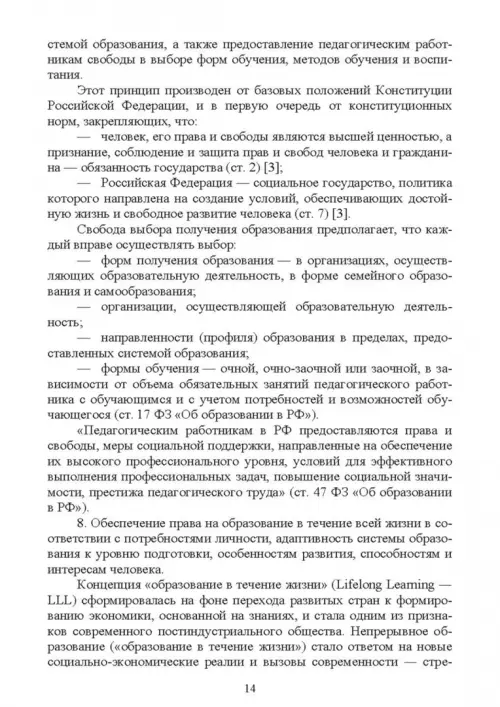 стемой образования, а также предоставление педагогическим работникам свободы в выборе форм обучения, методов обучения и воспитания.

Этот принцип производен от базовых положений Конституции Российской Федерации, и в первую очередь от конституционных норм, закрепляющих, что:

— человек, его права и свободы являются высшей ценностью, а признание, соблюдение и защита прав и свобод человека и гражданина — обязанность государства (ст. 2) [3];

— Российская Федерация — социальное государство, политика которого направлена на создание условий, обеспечивающих достойную жизнь и свободное развитие человека (ст. 7) [3].

Свобода выбора получения образования предполагает, что каждый вправе осуществлять выбор:

— форм получения образования — в организациях, осуществляющих образовательную деятельность, в форме семейного образования и самообразования;

— организации, осуществляющей образовательную деятельность;

— направленности (профиля) образования в пределах, предоставленных системой образования;

— формы обучения — очной, очно-заочной или заочной, в зависимости от объема обязательных занятий педагогического работника с обучающимся и с учетом потребностей и возможностей обучающегося (ст. 17 ФЗ «Об образовании в РФ»).

«Педагогическим работникам в РФ предоставляются права и свободы, меры социальной поддержки, направленные на обеспечение их высокого профессионального уровня, условий для эффективного выполнения профессиональных задач, повышение социальной значимости, престижа педагогического труда» (ст. 47 ФЗ «Об образовании в РФ»).

8. Обеспечение права на образование в течение всей жизни в соответствии с потребностями личности, адаптивность системы образования к уровню подготовки, особенностям развития, способностям и интересам человека.

Концепция «образование в течение жизни» (Lifelong Learning — LLL) сформировалась на фоне перехода развитых стран к формированию экономики, основанной на знаниях, и стала одним из признаков современного постиндустриального общества. Непрерывное образование («образование в течение жизни») стало ответом на новые социально-экономические реалии и вызовы современности — стре-

14